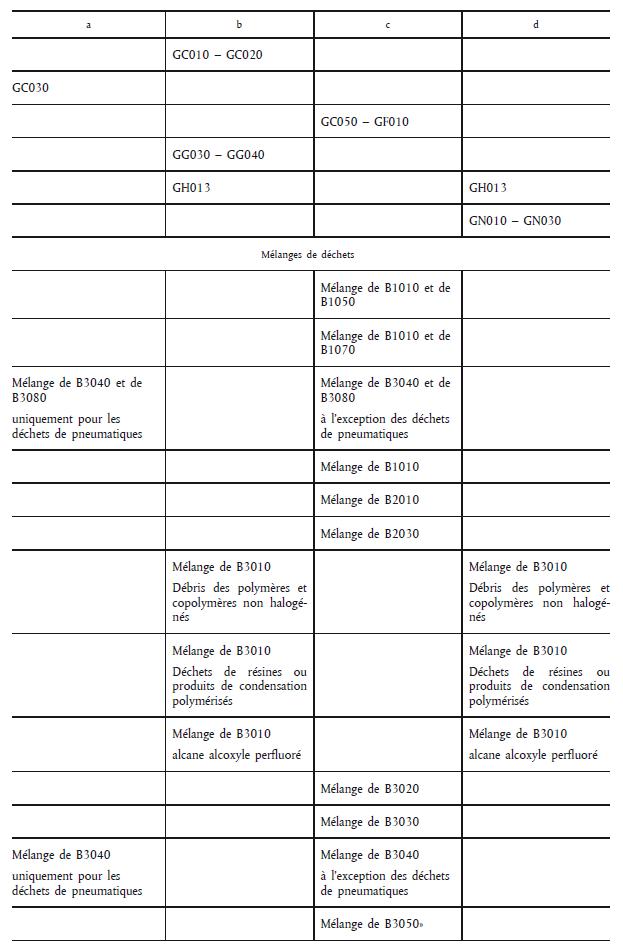 | a | b | c | d |
|---|---|---|---|
| | GC010 – GC020 | | |
| GC030 | | | |
| | | GC050 – GF010 | |
| | GG030 – GG040 | | |
| | GH013 | | GH013 |
| | | | GN010 – GN030 |
| Mélanges de déchets | | | |
| | | Mélange de B1010 et de B1050 | |
| | | Mélange de B1010 et de B1070 | |
| Mélange de B3040 et de B3080 uniquement pour les déchets de pneumatiques | | Mélange de B3040 et de B3080 à l'exception des déchets de pneumatiques | |
| | | Mélange de B1010 | |
| | | Mélange de B2010 | |
| | | Mélange de B2030 | |
| | Mélange de B3010 Débris des polymères et copolymères non halogénés | | Mélange de B3010 Débris des polymères et copolymères non halogénés |
| | Mélange de B3010 Déchets de résines ou produits de condensation polymérisés | | Mélange de B3010 Déchets de résines ou produits de condensation polymérisés |
| | Mélange de B3010 alcane alcoxyle perfluoré | | Mélange de B3010 alcane alcoxyle perfluoré |
| | | Mélange de B3020 | |
| | | Mélange de B3030 | |
| Mélange de B3040 uniquement pour les déchets de pneumatiques | | Mélange de B3040 à l'exception des déchets de pneumatiques | |
| | | Mélange de B3050» | |